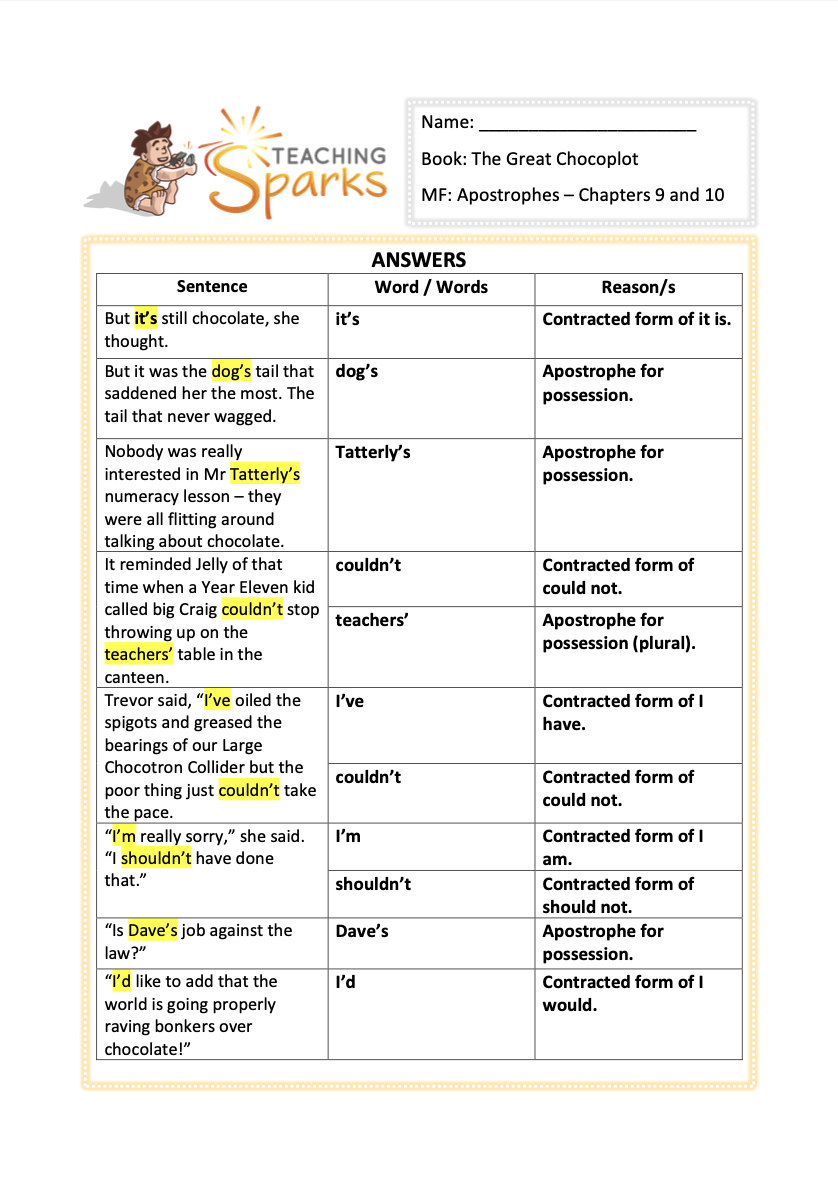 TEACHING Sparks

Name: ______________________

Book: The Great Chocoplot

MF: Apostrophes – Chapters 9 and 10

ANSWERS

| Sentence | Word / Words | Reason/s |
|---|---|---|
| But it's still chocolate, she thought. | it's | Contracted form of it is. |
| But it was the dog's tail that saddened her the most. The tail that never wagged. | dog's | Apostrophe for possession. |
| Nobody was really interested in Mr Tatterly's numeracy lesson – they were all flitting around talking about chocolate. | Tatterly's | Apostrophe for possession. |
| It reminded Jelly of that time when a Year Eleven kid called big Craig couldn't stop throwing up on the teachers' table in the canteen. | couldn't | Contracted form of could not. |
| | teachers' | Apostrophe for possession (plural). |
| Trevor said, "I've oiled the spigots and greased the bearings of our Large Chocotron Collider but the poor thing just couldn't take the pace. | I've | Contracted form of I have. |
| | couldn't | Contracted form of could not. |
| "I'm really sorry," she said. "I shouldn't have done that." | I'm | Contracted form of I am. |
| | shouldn't | Contracted form of should not. |
| "Is Dave's job against the law?" | Dave's | Apostrophe for possession. |
| "I'd like to add that the world is going properly raving bonkers over chocolate!" | I'd | Contracted form of I would. |